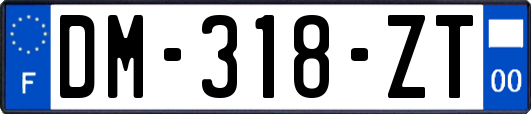 F

DM-318-ZT

00